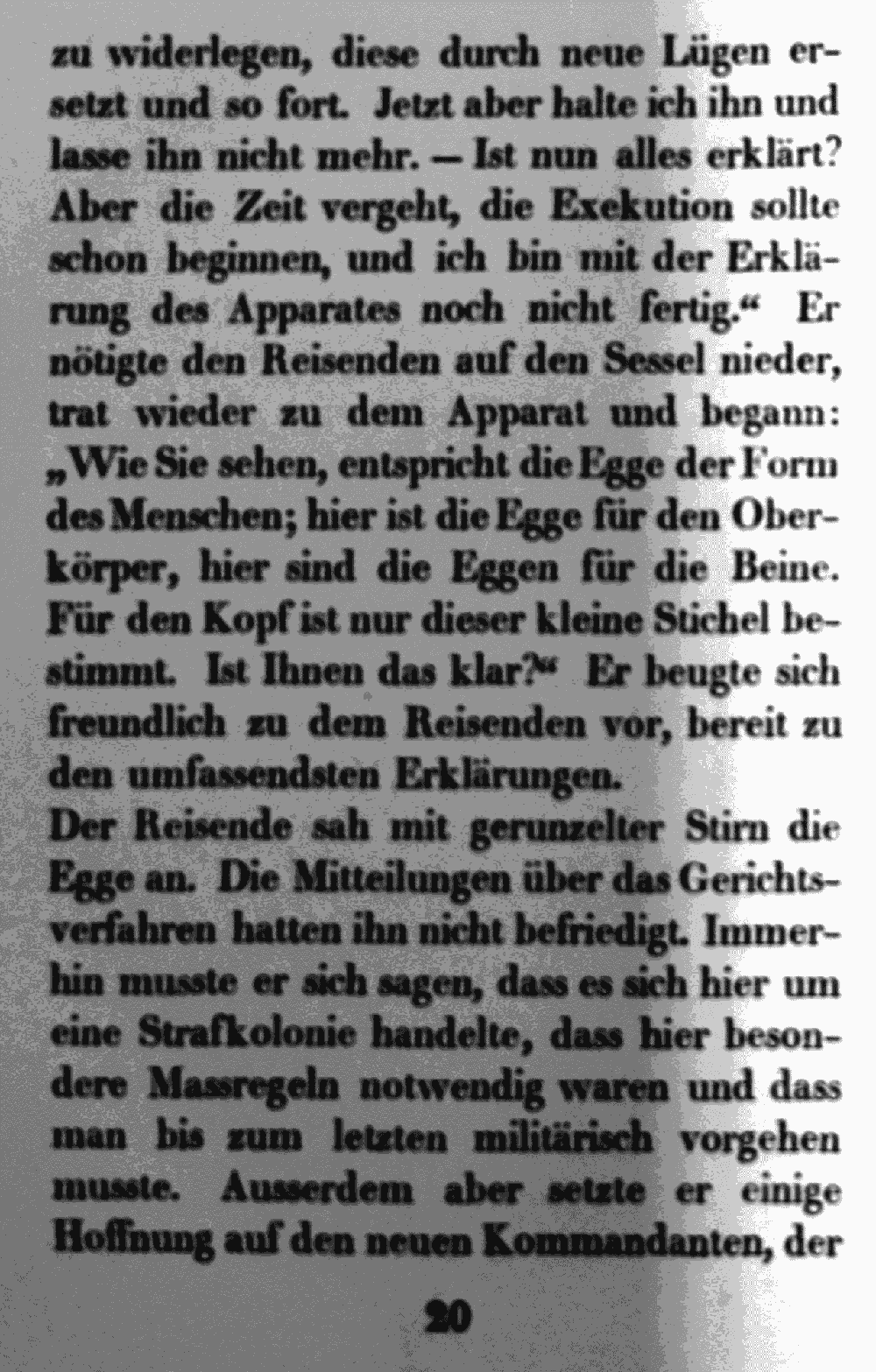 zu widerlegen, diese durch neue Lügen ersetzt und so fort. Jetzt aber halte ich ihn und lasse ihn nicht mehr. — Ist nun alles erklärt? Aber die Zeit vergeht, die Exekution sollte schon beginnen, und ich bin mit der Erklärung des Apparates noch nicht fertig.“ Er nötigte den Reisenden auf den Sessel nieder, trat wieder zu dem Apparat und begann: „Wie Sie sehen, entspricht die Egge der Form des Menschen; hier ist die Egge für den Oberkörper, hier sind die Eggen für die Beine. Für den Kopf ist nur dieser kleine Stichel bestimmt. Ist Ihnen das klar?“ Er beugte sich freundlich zu dem Reisenden vor, bereit zu den umfassendsten Erklärungen.
Der Reisende sah mit gerunzelter Stirn die Egge an. Die Mitteilungen über das Gerichtsverfahren hatten ihn nicht befriedigt. Immerhin musste er sich sagen, dass es sich hier um eine Strafkolonie handelte, dass hier besondere Massregeln notwendig waren und dass man bis zum letzten militärisch vorgehen musste. Ausserdem aber setzte er einige Hoffnung auf den neuen Kommandanten, der

20